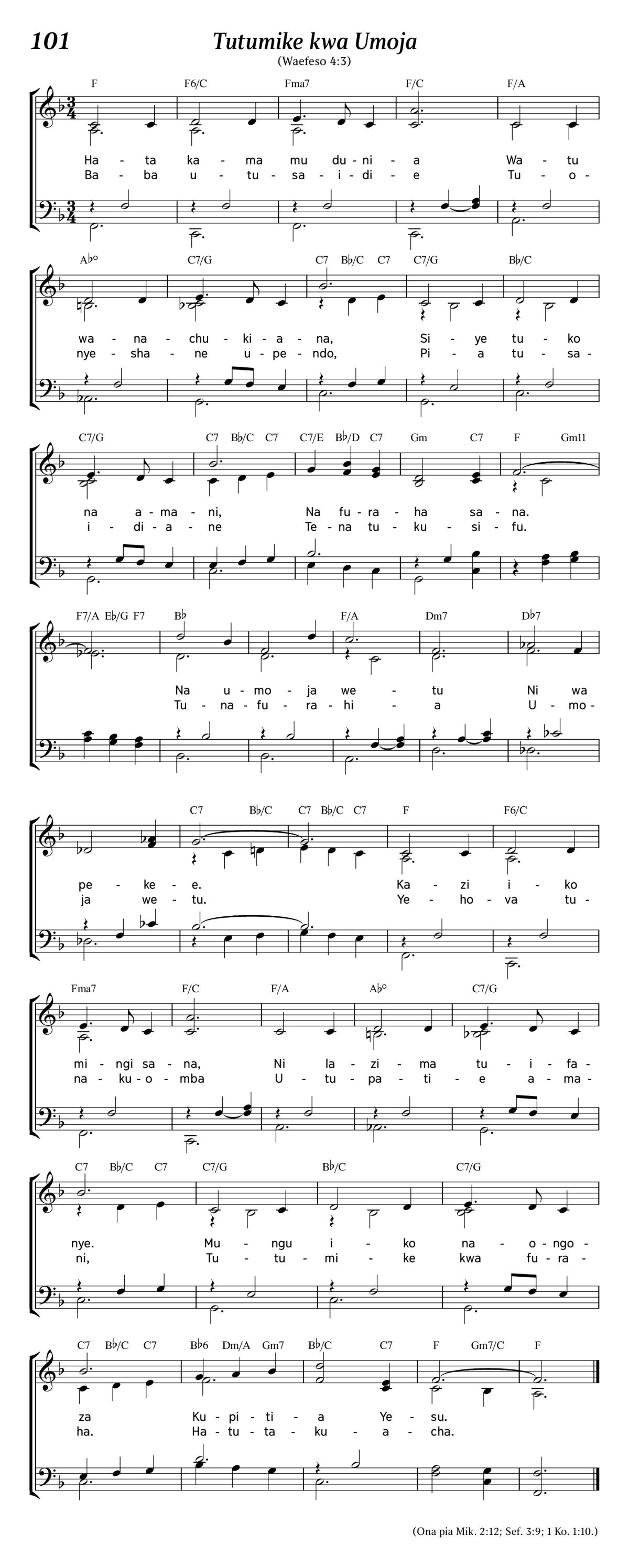 101

Tutumike kwa Umoja

(Waefeso 4:3)

F F6/C Fma7 F/C F/A

Ha - ta ka - ma mu du - ni - a Wa - tu
Ba - ba u - tu - sa - i - di - e Tu - o -

A♭° C7/G C7 B♭/C C7 C7/G B♭/C

wa - na - chu - ki - a - na, Si - ye tu - ko
nye - sha - ne u - pe - ndo, Pi - a tu - sa -

C7/G C7 B♭/C C7 C7/E B♭/D C7 Gm C7 F Gm11

na a - ma - ni, Na fu - ra - ha sa - na.
i - di - a - ne Te - na tu - ku - si - fu.

F7/A E♭/G F7 B♭ F/A Dm7 D♭7

Na u - mo - ja we - tu Ni wa
Tu - na - fu - ra - hi - a U - mo -

C7 B♭/C C7 B♭/C C7 F F6/C

pe - ke - e. Ka - zi i - ko
ja we - tu. Ye - ho - va tu -

Fma7 F/C F/A A♭° C7/G

mi - ngi sa - na, Ni la - zi - ma tu - i - fa -
na - ku - o - mba U - tu - pa - ti - e a - ma -

C7 B♭/C C7 C7/G B♭/C C7/G

nye. Mu - ngu i - ko na - o - ngo -
ni, Tu - tu - mi - ke kwa fu - ra -

C7 B♭/C C7 B♭6 Dm/A Gm7 B♭/C C7 F Gm7/C F

za Ku - pi - ti - a Ye - su.
ha. Ha - tu - ta - ku - a - cha.

(Ona pia Mik. 2:12; Sef. 3:9; 1 Ko. 1:10.)